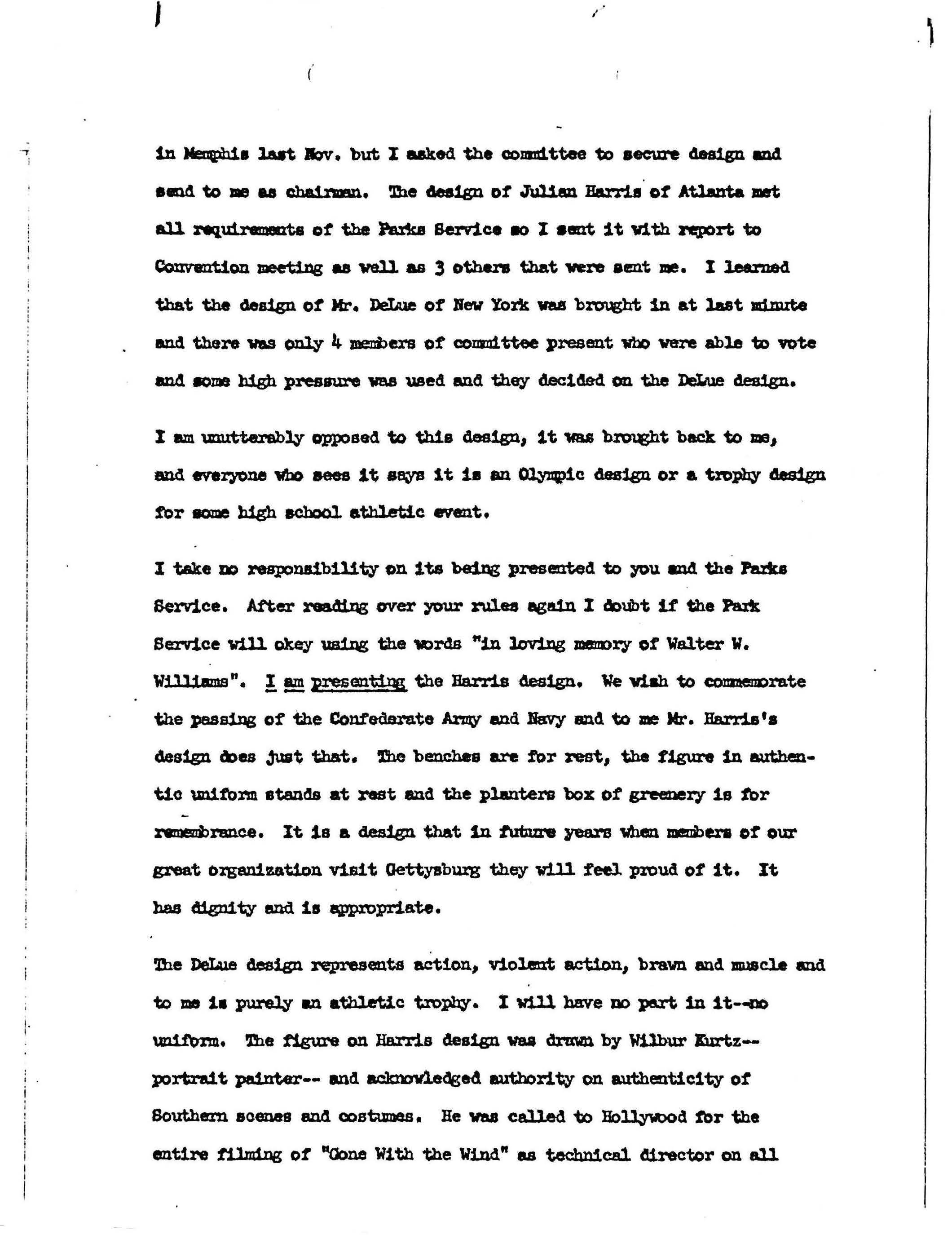 in Memphis last Nov. but I asked the committee to secure design and send to me as chairman. The design of Julian Harris of Atlanta met all requirements of the Parks Service so I sent it with report to Convention meeting as well as 3 others that were sent me. I learned that the design of Mr. DeLue of New York was brought in at last minute and there was only 4 members of committee present who were able to vote and some high pressure was used and they decided on the DeLue design.

I am unutterably opposed to this design, it was brought back to me, and everyone who sees it says it is an Olympic design or a trophy design for some high school athletic event.

I take no responsibility on its being presented to you and the Parks Service. After reading over your rules again I doubt if the Park Service will okey using the words "in loving memory of Walter W. Williams". I am presenting the Harris design. We wish to commemorate the passing of the Confederate Army and Navy and to me Mr. Harris's design does just that. The benches are for rest, the figure in authentic uniform stands at rest and the planters box of greenery is for remembrance. It is a design that in future years when members of our great organization visit Gettysburg they will feel proud of it. It has dignity and is appropriate.

The DeLue design represents action, violent action, brawn and muscle and to me is purely an athletic trophy. I will have no part in it--no uniform. The figure on Harris design was drawn by Wilbur Kurtz-- portrait painter-- and acknowledged authority on authenticity of Southern scenes and costumes. He was called to Hollywood for the entire filming of "Gone With the Wind" as technical director on all